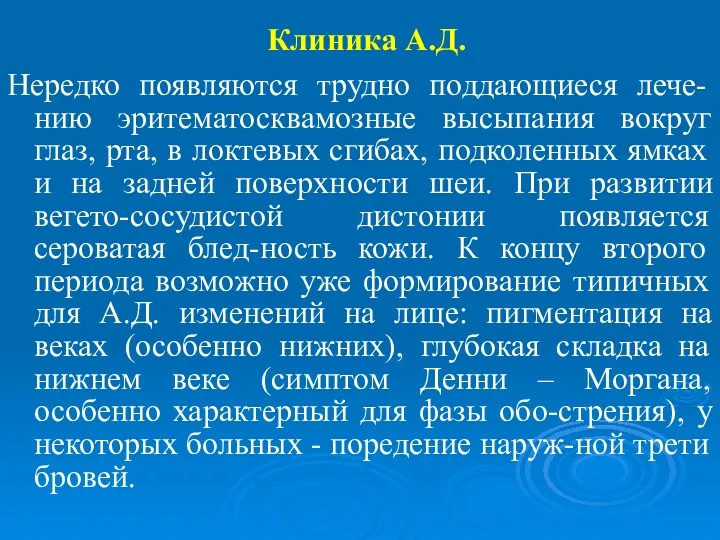 Клиника А.Д.

Нередко появляются трудно поддающиеся лечению эритематосквамозные высыпания вокруг глаз, рта, в локтевых сгибах, подколенных ямках и на задней поверхности шеи. При развитии вегето-сосудистой дистонии появляется сероватая блед-ность кожи. К концу второго периода возможно уже формирование типичных для А.Д. изменений на лице: пигментация на веках (особенно нижних), глубокая складка на нижнем веке (симптом Денни – Моргана, особенно характерный для фазы обо-стрения), у некоторых больных - поредение наруж-ной трети бровей.